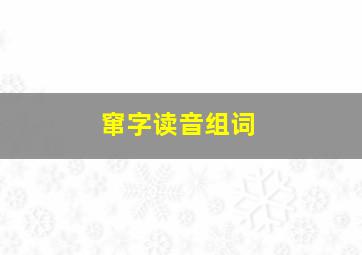 窜字读音组词